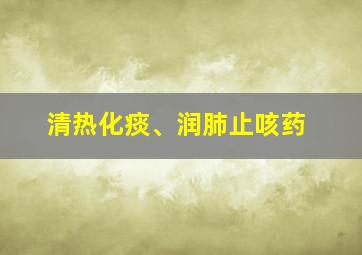 清热化痰、润肺止咳药